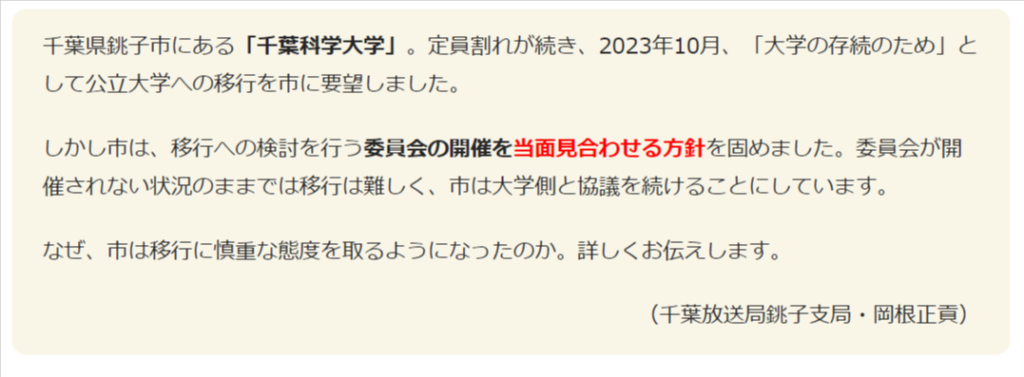 千葉県銚子市にある「千葉科学大学」。定員割れが続き、2023年10月、「大学の存続のため」として公立大学への移行を市に要望しました。

しかし市は、移行への検討を行う委員会の開催を当面見合わせる方針を固めました。委員会が開催されない状況のままでは移行は難しく、市は大学側と協議を続けることにしています。

なぜ、市は移行に慎重な態度を取るようになったのか。詳しくお伝えします。

（千葉放送局銚子支局・岡根正貢）